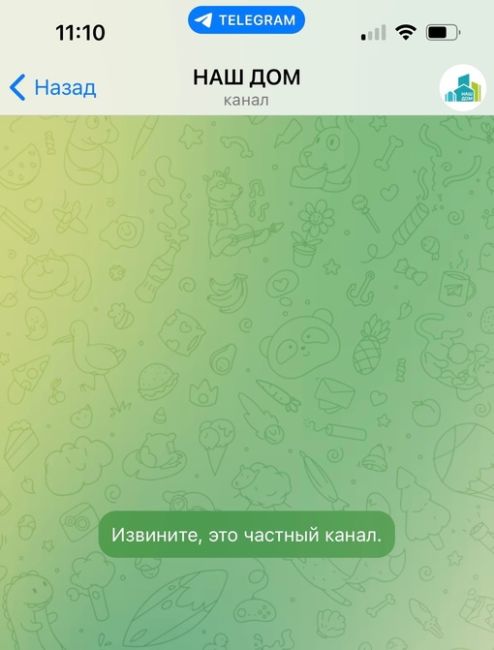 11:10
TELEGRAM

Назад
НАШ ДОМ
канал
НАШ ДОМ

Извините, это частный канал.